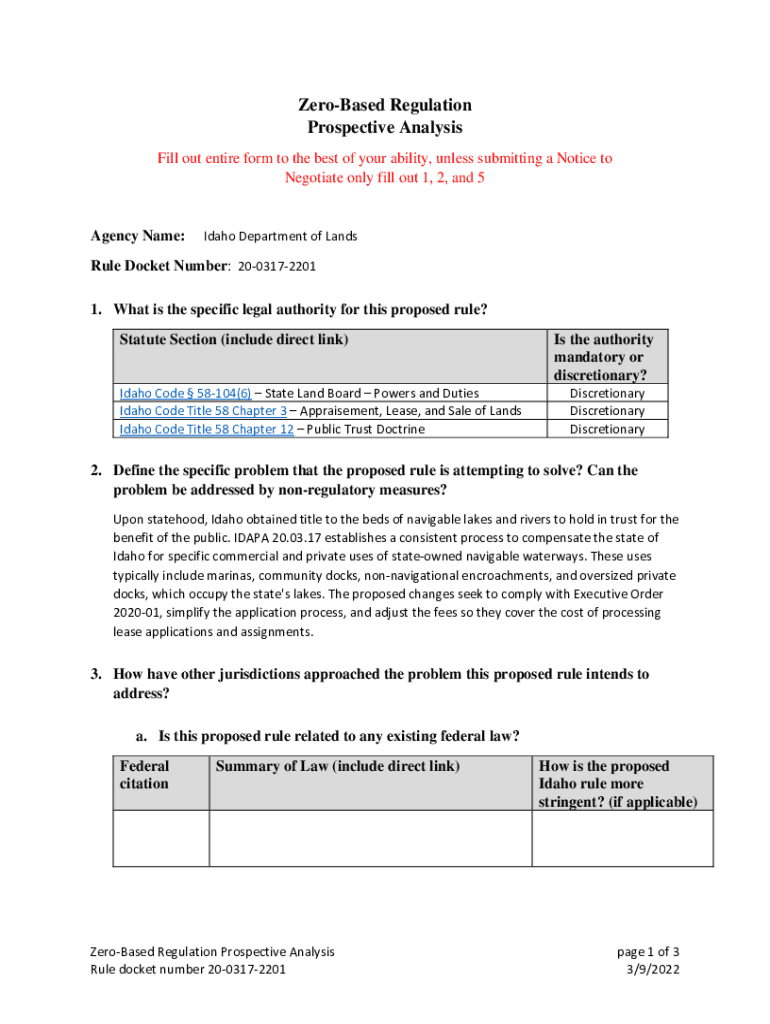 Zero-Based Regulation
Prospective Analysis

Fill out entire form to the best of your ability, unless submitting a Notice to Negotiate only fill out 1, 2, and 5

Agency Name: Idaho Department of Lands

Rule Docket Number: 20-0317-2201

1. What is the specific legal authority for this proposed rule?

| Statute Section (include direct link) | Is the authority mandatory or discretionary? |
|---|---|
| Idaho Code § 58-104(6) – State Land Board – Powers and Duties | Discretionary |
| Idaho Code Title 58 Chapter 3 – Appraisement, Lease, and Sale of Lands | Discretionary |
| Idaho Code Title 58 Chapter 12 – Public Trust Doctrine | Discretionary |

2. Define the specific problem that the proposed rule is attempting to solve? Can the problem be addressed by non-regulatory measures?

Upon statehood, Idaho obtained title to the beds of navigable lakes and rivers to hold in trust for the benefit of the public. IDAPA 20.03.17 establishes a consistent process to compensate the state of Idaho for specific commercial and private uses of state-owned navigable waterways. These uses typically include marinas, community docks, non-navigational encroachments, and oversized private docks, which occupy the state's lakes. The proposed changes seek to comply with Executive Order 2020-01, simplify the application process, and adjust the fees so they cover the cost of processing lease applications and assignments.

3. How have other jurisdictions approached the problem this proposed rule intends to address?

a. Is this proposed rule related to any existing federal law?

| Federal citation | Summary of Law (include direct link) | How is the proposed Idaho rule more stringent? (if applicable) |
|---|---|---|
| | | |

Zero-Based Regulation Prospective Analysis
Rule docket number 20-0317-2201

page 1 of 3
3/9/2022